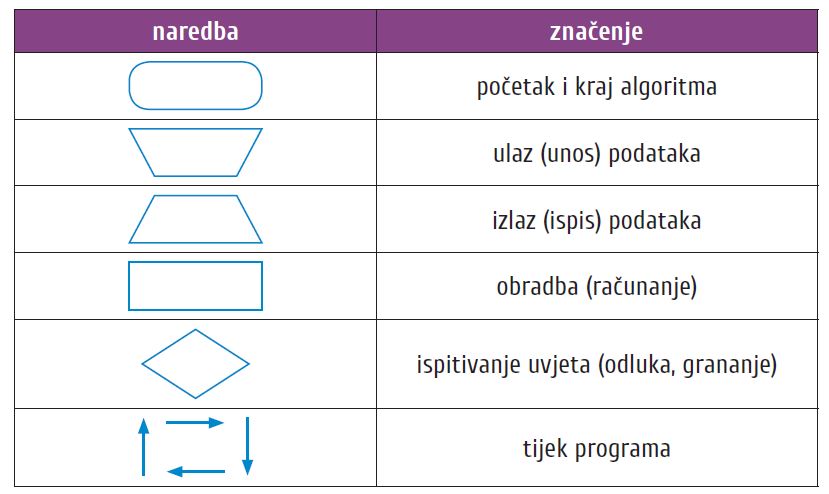 | naredba | značenje |
|---|---|
| | početak i kraj algoritma |
| | ulaz (unos) podataka |
| | izlaz (ispis) podataka |
| | obradba (računanje) |
| | ispitivanje uvjeta (odluka, grananje) |
| | tijek programa |